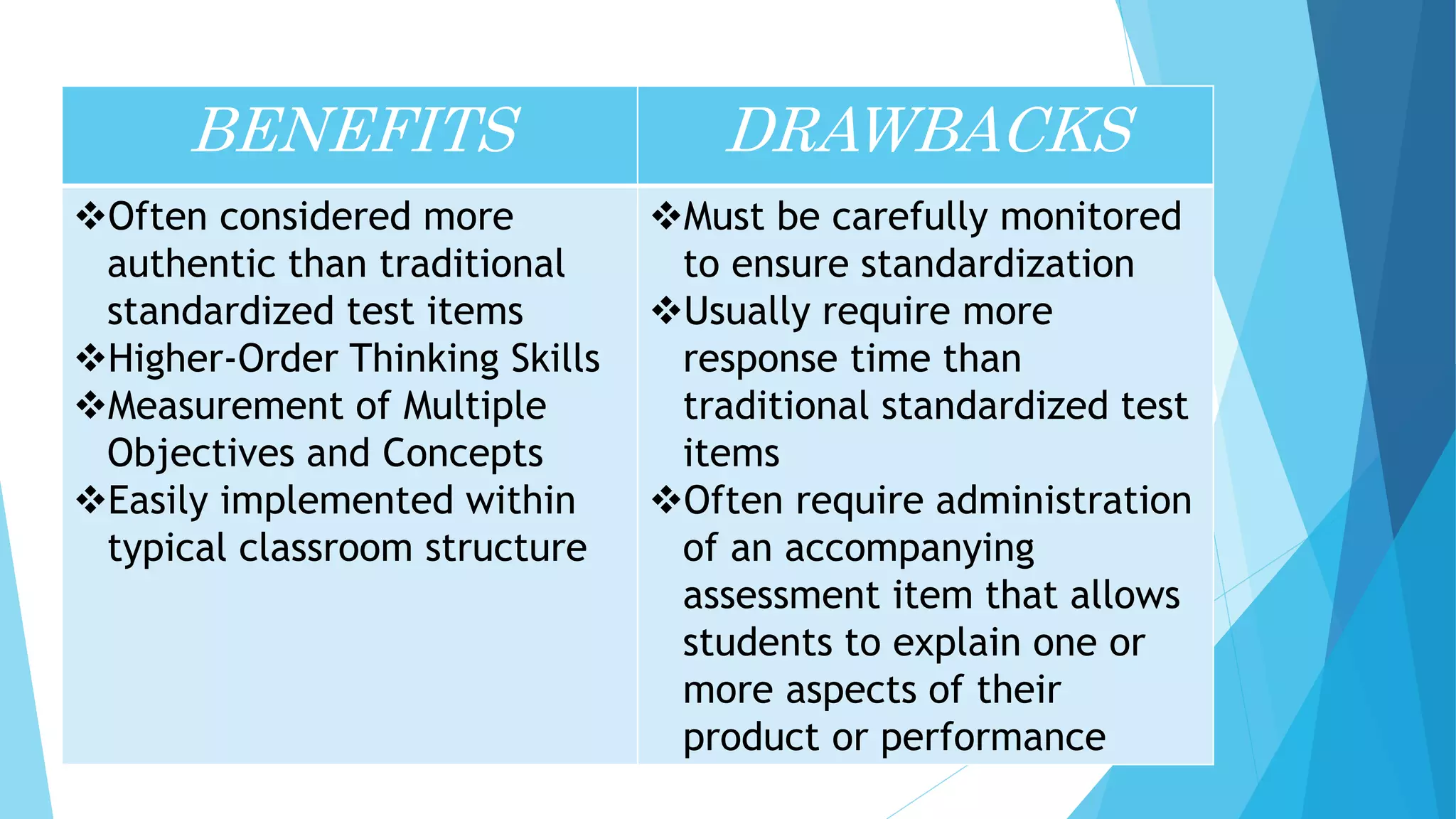 | BENEFITS | DRAWBACKS |
|---|---|
| ❖Often considered more authentic than traditional standardized test items ❖Higher-Order Thinking Skills ❖Measurement of Multiple Objectives and Concepts ❖Easily implemented within typical classroom structure | ❖Must be carefully monitored to ensure standardization ❖Usually require more response time than traditional standardized test items ❖Often require administration of an accompanying assessment item that allows students to explain one or more aspects of their product or performance |